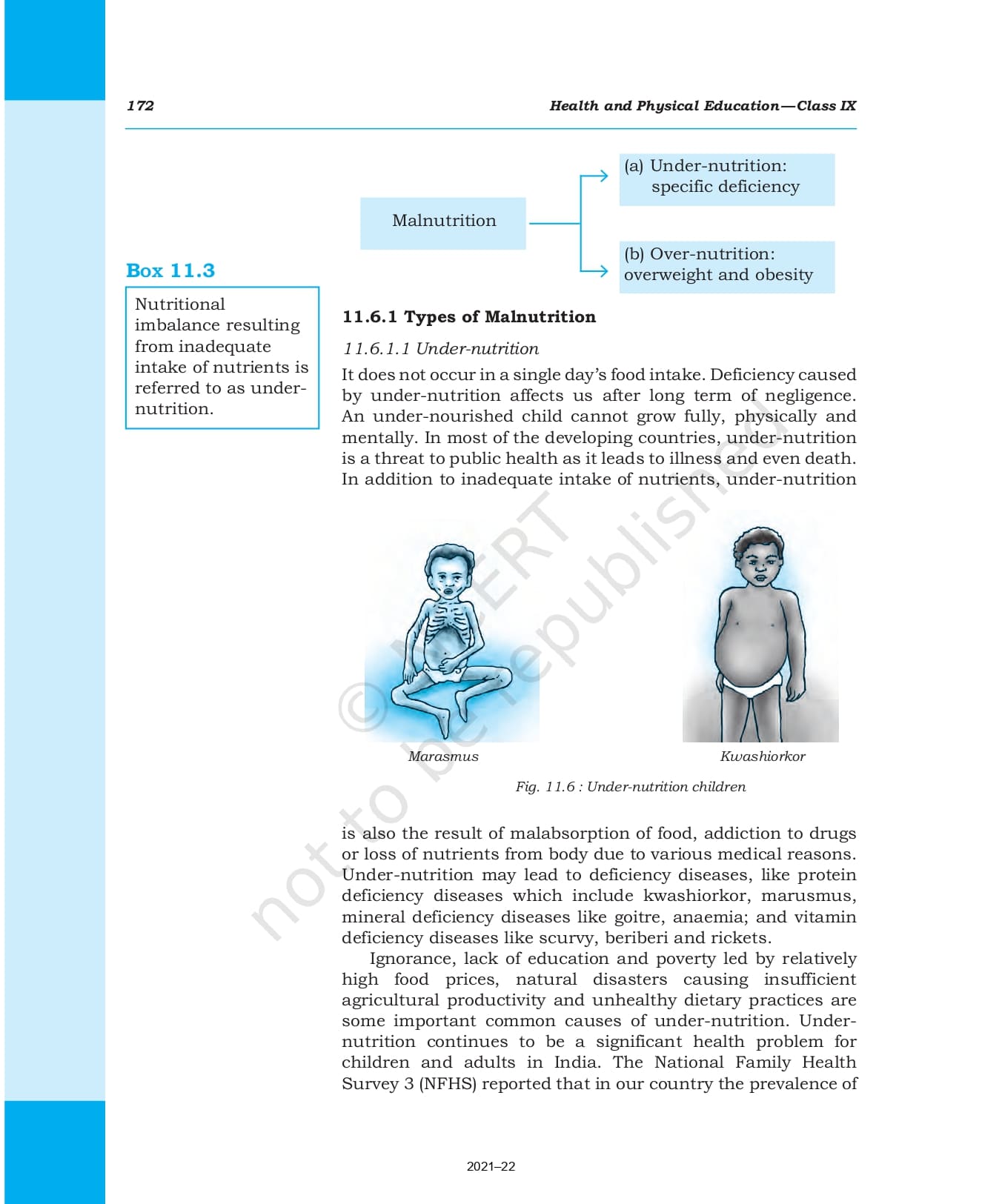 172

Health and Physical Education—Class IX

Malnutrition

(a) Under-nutrition: specific deficiency

(b) Over-nutrition: overweight and obesity

Box 11.3

Nutritional imbalance resulting from inadequate intake of nutrients is referred to as under-nutrition.

11.6.1 Types of Malnutrition

11.6.1.1 Under-nutrition

It does not occur in a single day's food intake. Deficiency caused by under-nutrition affects us after long term of negligence. An under-nourished child cannot grow fully, physically and mentally. In most of the developing countries, under-nutrition is a threat to public health as it leads to illness and even death. In addition to inadequate intake of nutrients, under-nutrition

© NCERT not to be republished

Marasmus

Kwashiorkor

Fig. 11.6 : Under-nutrition children

is also the result of malabsorption of food, addiction to drugs or loss of nutrients from body due to various medical reasons. Under-nutrition may lead to deficiency diseases, like protein deficiency diseases which include kwashiorkor, marusmus, mineral deficiency diseases like goitre, anaemia; and vitamin deficiency diseases like scurvy, beriberi and rickets.

Ignorance, lack of education and poverty led by relatively high food prices, natural disasters causing insufficient agricultural productivity and unhealthy dietary practices are some important common causes of under-nutrition. Under-nutrition continues to be a significant health problem for children and adults in India. The National Family Health Survey 3 (NFHS) reported that in our country the prevalence of

2021–22